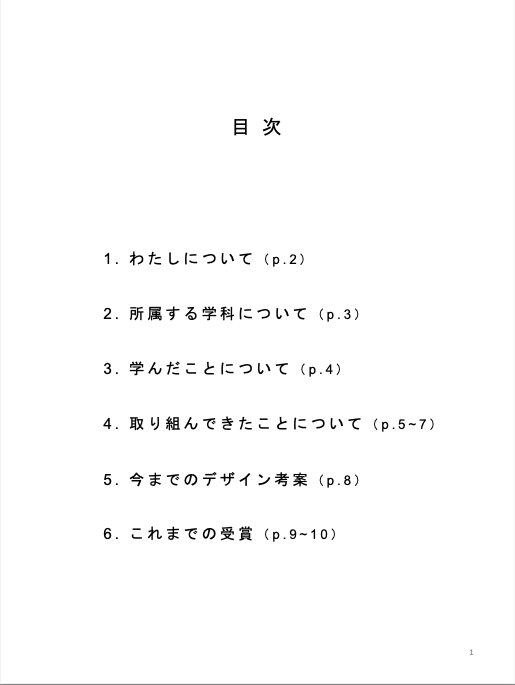 目 次

1. わたしについて（p.2）

2. 所属する学科について（p.3）

3. 学んだことについて（p.4）

4. 取り組んできたことについて（p.5~7）

5. 今までのデザイン考案（p.8）

6. これまでの受賞（p.9~10）

1